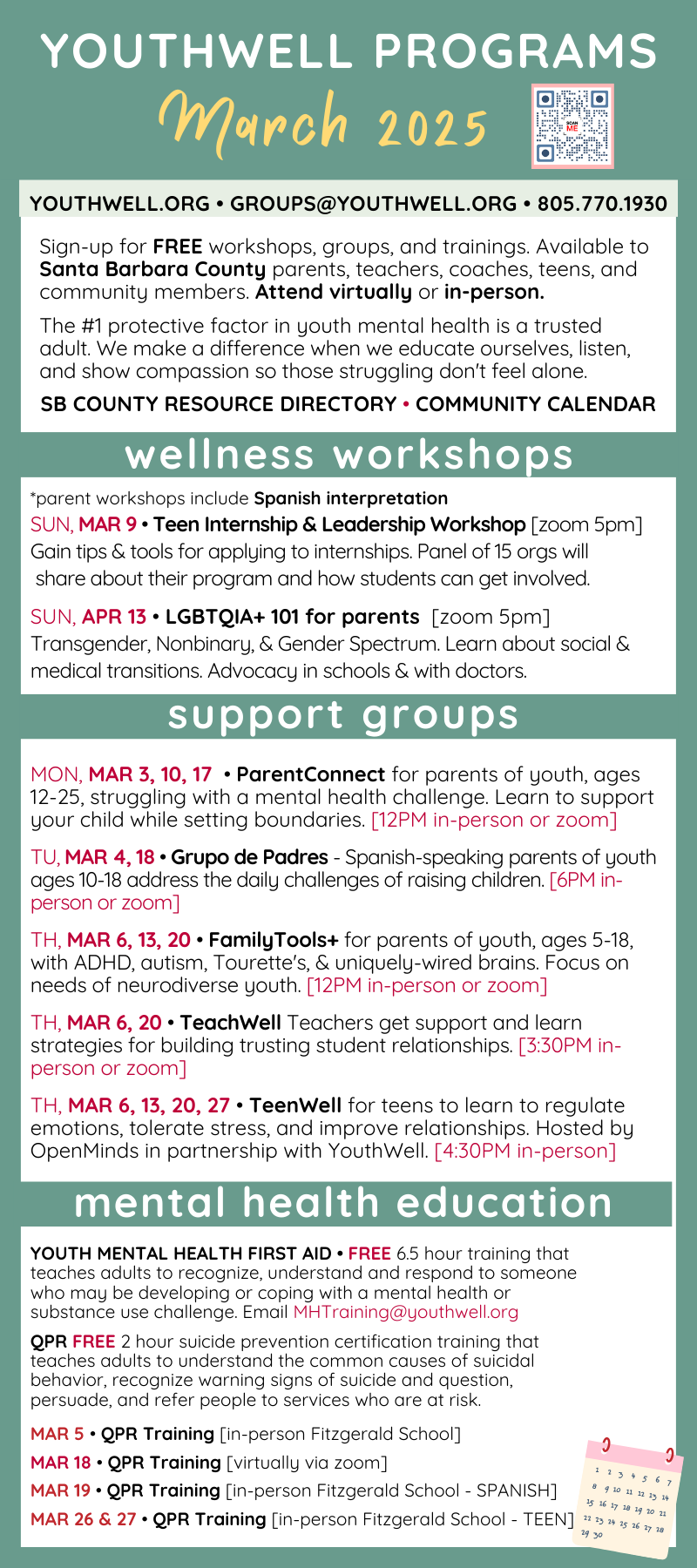 YOUTHWELL PROGRAMS
March 2025

SCAN ME

YOUTHWELL.ORG • GROUPS@YOUTHWELL.ORG • 805.770.1930

Sign-up for FREE workshops, groups, and trainings. Available to Santa Barbara County parents, teachers, coaches, teens, and community members. Attend virtually or in-person.

The #1 protective factor in youth mental health is a trusted adult. We make a difference when we educate ourselves, listen, and show compassion so those struggling don't feel alone.

SB COUNTY RESOURCE DIRECTORY • COMMUNITY CALENDAR

wellness workshops

*parent workshops include Spanish interpretation
SUN, MAR 9 • Teen Internship & Leadership Workshop [zoom 5pm]
Gain tips & tools for applying to internships. Panel of 15 orgs will share about their program and how students can get involved.

SUN, APR 13 • LGBTQIA+ 101 for parents [zoom 5pm]
Transgender, Nonbinary, & Gender Spectrum. Learn about social & medical transitions. Advocacy in schools & with doctors.

support groups

MON, MAR 3, 10, 17 • ParentConnect for parents of youth, ages 12-25, struggling with a mental health challenge. Learn to support your child while setting boundaries. [12PM in-person or zoom]

TU, MAR 4, 18 • Grupo de Padres - Spanish-speaking parents of youth ages 10-18 address the daily challenges of raising children. [6PM in-person or zoom]

TH, MAR 6, 13, 20 • FamilyTools+ for parents of youth, ages 5-18, with ADHD, autism, Tourette's, & uniquely-wired brains. Focus on needs of neurodiverse youth. [12PM in-person or zoom]

TH, MAR 6, 20 • TeachWell Teachers get support and learn strategies for building trusting student relationships. [3:30PM in-person or zoom]

TH, MAR 6, 13, 20, 27 • TeenWell for teens to learn to regulate emotions, tolerate stress, and improve relationships. Hosted by OpenMinds in partnership with YouthWell. [4:30PM in-person]

mental health education

YOUTH MENTAL HEALTH FIRST AID • FREE 6.5 hour training that teaches adults to recognize, understand and respond to someone who may be developing or coping with a mental health or substance use challenge. Email MHTraining@youthwell.org

QPR FREE 2 hour suicide prevention certification training that teaches adults to understand the common causes of suicidal behavior, recognize warning signs of suicide and question, persuade, and refer people to services who are at risk.

MAR 5 • QPR Training [in-person Fitzgerald School]
MAR 18 • QPR Training [virtually via zoom]
MAR 19 • QPR Training [in-person Fitzgerald School - SPANISH]
MAR 26 & 27 • QPR Training [in-person Fitzgerald School - TEEN]

1 2 3 4 5 6 7 8 9 10 11 12 13 14 15 16 17 18 19 20 21 22 23 24 25 26 27 28 29 30